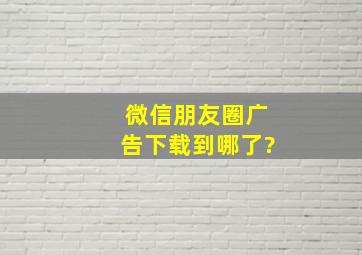 微信朋友圈广告下载到哪了?